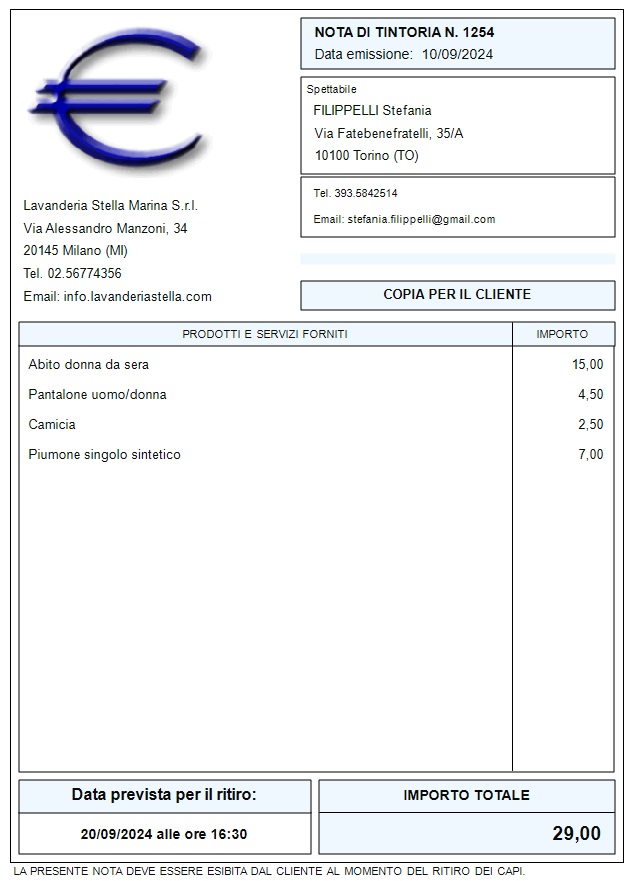 NOTA DI TINTORIA N. 1254
Data emissione: 10/09/2024

Spettabile
FILIPPELLI Stefania
Via Fatebenefratelli, 35/A
10100 Torino (TO)

Tel. 393.5842514
Email: stefania.filippelli@gmail.com

Lavanderia Stella Marina S.r.l.
Via Alessandro Manzoni, 34
20145 Milano (MI)
Tel. 02.56774356
Email: info.lavanderiastella.com

COPIA PER IL CLIENTE

| PRODOTTI E SERVIZI FORNITI | IMPORTO |
|---|---|
| Abito donna da sera | 15,00 |
| Pantalone uomo/donna | 4,50 |
| Camicia | 2,50 |
| Piumone singolo sintetico | 7,00 |

Data prevista per il ritiro:
20/09/2024 alle ore 16:30

IMPORTO TOTALE
29,00

LA PRESENTE NOTA DEVE ESSERE ESIBITA DAL CLIENTE AL MOMENTO DEL RITIRO DEI CAPI.